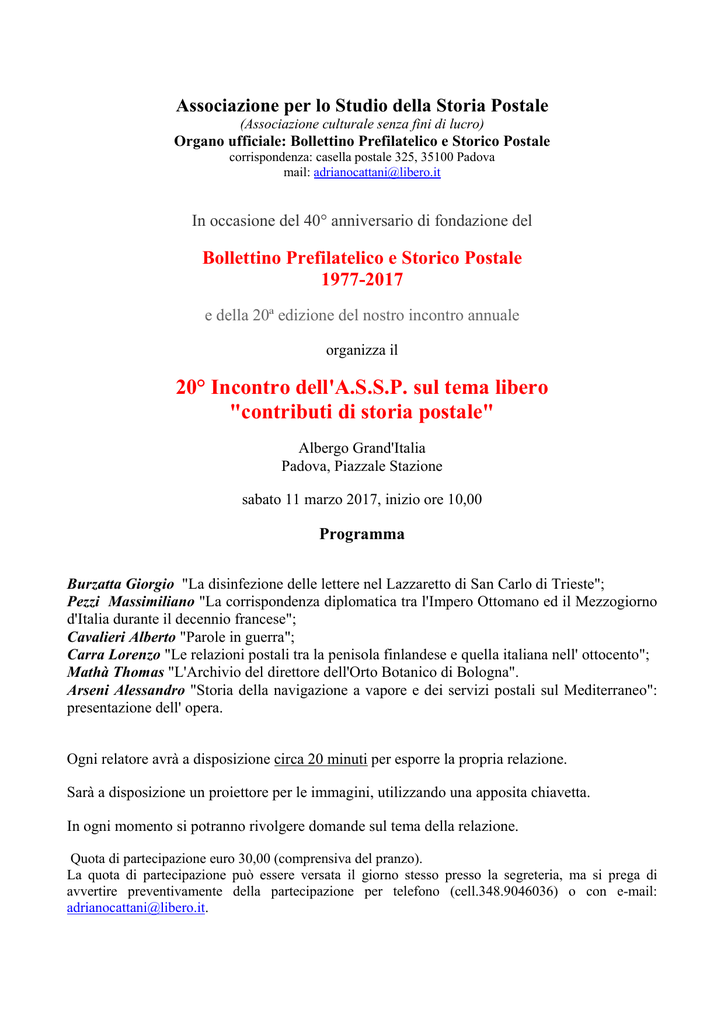 Associazione per lo Studio della Storia Postale
(Associazione culturale senza fini di lucro)
Organo ufficiale: Bollettino Prefilatelico e Storico Postale
corrispondenza: casella postale 325, 35100 Padova
mail: adrianocattani@libero.it

In occasione del 40° anniversario di fondazione del

Bollettino Prefilatelico e Storico Postale
1977-2017

e della 20ª edizione del nostro incontro annuale

organizza il

20° Incontro dell'A.S.S.P. sul tema libero
"contributi di storia postale"

Albergo Grand'Italia
Padova, Piazzale Stazione

sabato 11 marzo 2017, inizio ore 10,00

Programma

Burzatta Giorgio "La disinfezione delle lettere nel Lazzaretto di San Carlo di Trieste";
Pezzi Massimiliano "La corrispondenza diplomatica tra l'Impero Ottomano ed il Mezzogiorno d'Italia durante il decennio francese";
Cavalieri Alberto "Parole in guerra";
Carra Lorenzo "Le relazioni postali tra la penisola finlandese e quella italiana nell' ottocento";
Mathà Thomas "L'Archivio del direttore dell'Orto Botanico di Bologna".
Arseni Alessandro "Storia della navigazione a vapore e dei servizi postali sul Mediterraneo": presentazione dell' opera.

Ogni relatore avrà a disposizione circa 20 minuti per esporre la propria relazione.

Sarà a disposizione un proiettore per le immagini, utilizzando una apposita chiavetta.

In ogni momento si potranno rivolgere domande sul tema della relazione.

Quota di partecipazione euro 30,00 (comprensiva del pranzo).
La quota di partecipazione può essere versata il giorno stesso presso la segreteria, ma si prega di avvertire preventivamente della partecipazione per telefono (cell.348.9046036) o con e-mail: adrianocattani@libero.it.